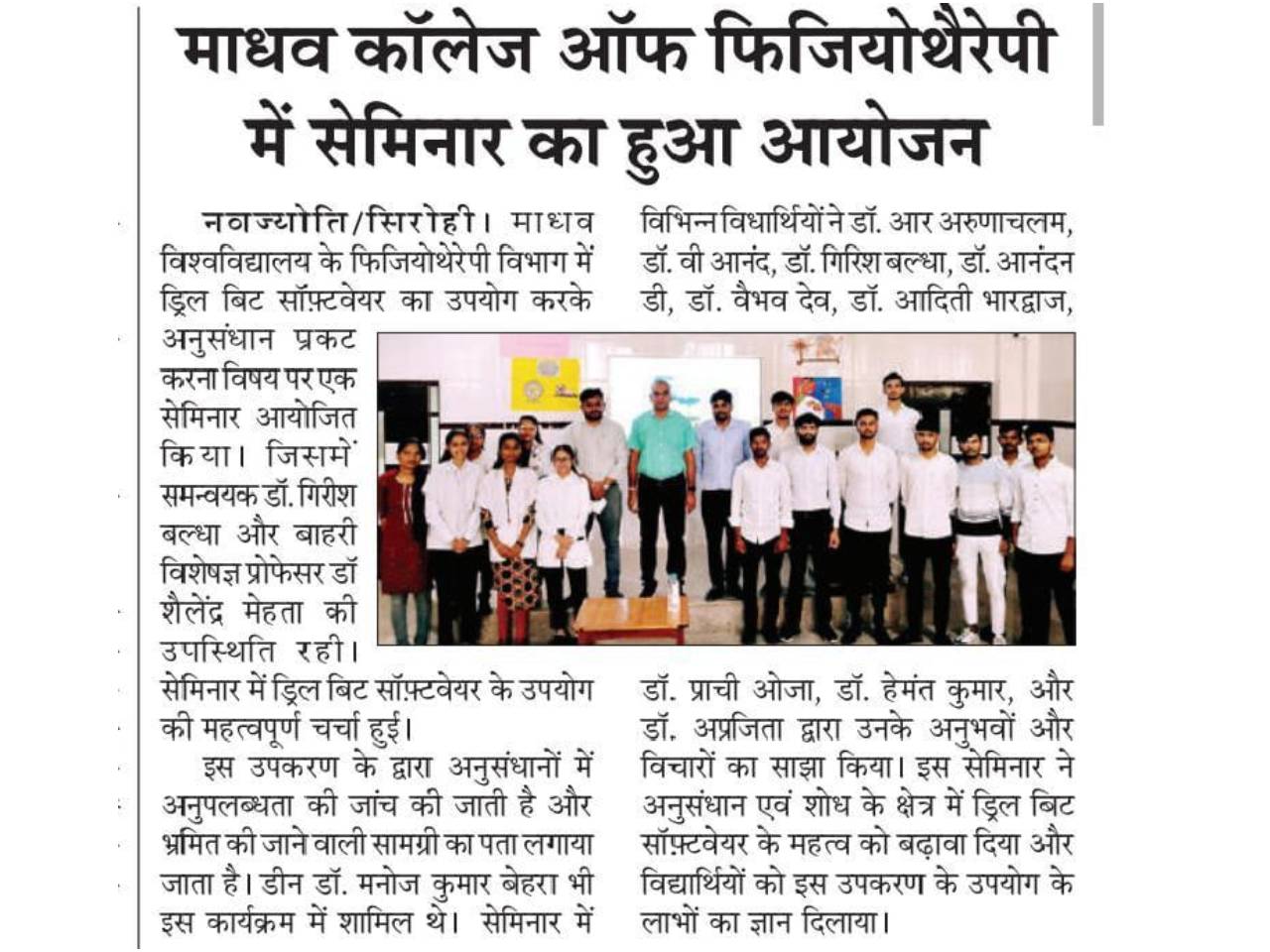 माधव कॉलेज ऑफ फिजियोथैरेपी में सेमिनार का हुआ आयोजन

नवज्योति/सिरोही। माधव विश्वविद्यालय के फिजियोथेरेपी विभाग में ड्रिल बिट सॉफ़्टवेयर का उपयोग करके अनुसंधान प्रकट करना विषय पर एक सेमिनार आयोजित किया। जिसमें समन्वयक डॉ. गिरीश बल्धा और बाहरी विशेषज्ञ प्रोफेसर डॉ शैलेंद्र मेहता की उपस्थिति रही। सेमिनार में ड्रिल बिट सॉफ़्टवेयर के उपयोग की महत्वपूर्ण चर्चा हुई।

इस उपकरण के द्वारा अनुसंधानों में अनुपलब्धता की जांच की जाती है और भ्रमित की जाने वाली सामग्री का पता लगाया जाता है। डीन डॉ. मनोज कुमार बेहरा भी इस कार्यक्रम में शामिल थे। सेमिनार में विभिन्न विधार्थियों ने डॉ. आर अरुणाचलम, डॉ. वी आनंद, डॉ. गिरिश बल्धा, डॉ. आनंदन डी, डॉ. वैभव देव, डॉ. आदिती भारद्वाज, डॉ. प्राची ओजा, डॉ. हेमंत कुमार, और डॉ. अप्रजिता द्वारा उनके अनुभवों और विचारों का साझा किया। इस सेमिनार ने अनुसंधान एवं शोध के क्षेत्र में ड्रिल बिट सॉफ़्टवेयर के महत्व को बढ़ावा दिया और विद्यार्थियों को इस उपकरण के उपयोग के लाभों का ज्ञान दिलाया।